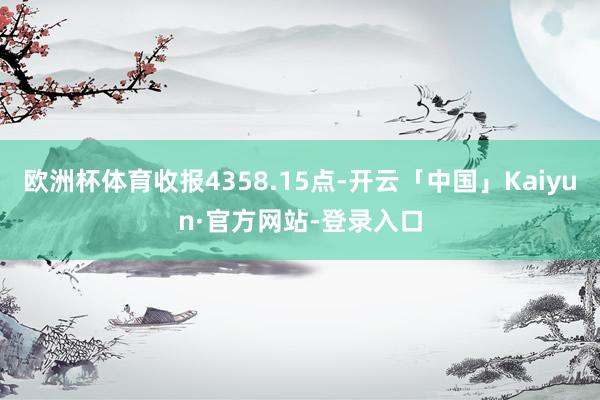 欧洲杯体育收报4358.15点-开云「中国」Kaiyun·官方网站-登录入口